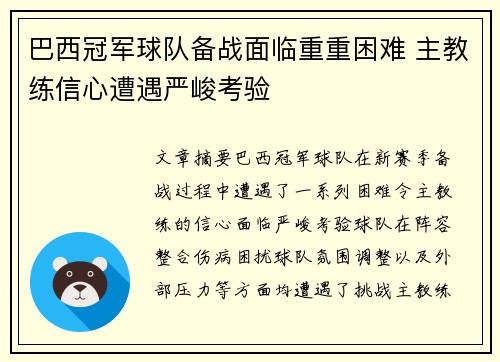 巴西冠军球队备战面临重重困难 主教练信心遭遇严峻考验

文章摘要巴西冠军球队在新赛季备战过程中遭遇了一系列困难令主教练的信心面临严峻考验球队在阵容整合伤病困扰球队氛围调整以及外部压力等方面均遭遇了挑战主教练